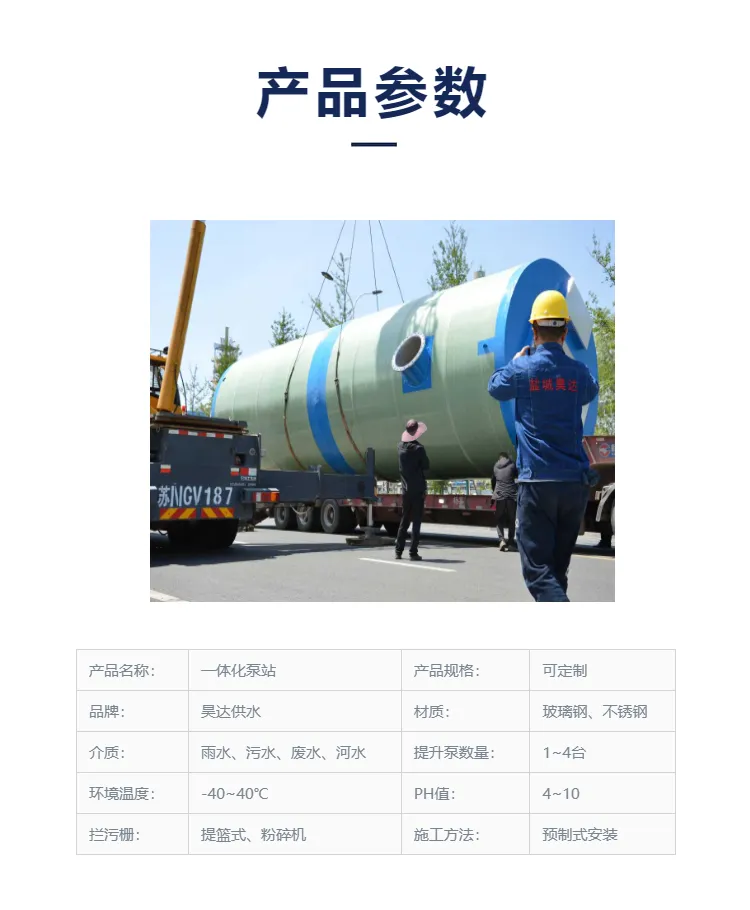 产品参数

| 产品名称: | 一体化泵站 | 产品规格: | 可定制 |
|---|---|---|---|
| 品牌: | 昊达供水 | 材质: | 玻璃钢、不锈钢 |
| 介质: | 雨水、污水、废水、河水 | 提升泵数量: | 1~4台 |
| 环境温度: | -40~40°C | PH值: | 4~10 |
| 拦污栅: | 提篮式、粉碎机 | 施工方法: | 预制式安装 |